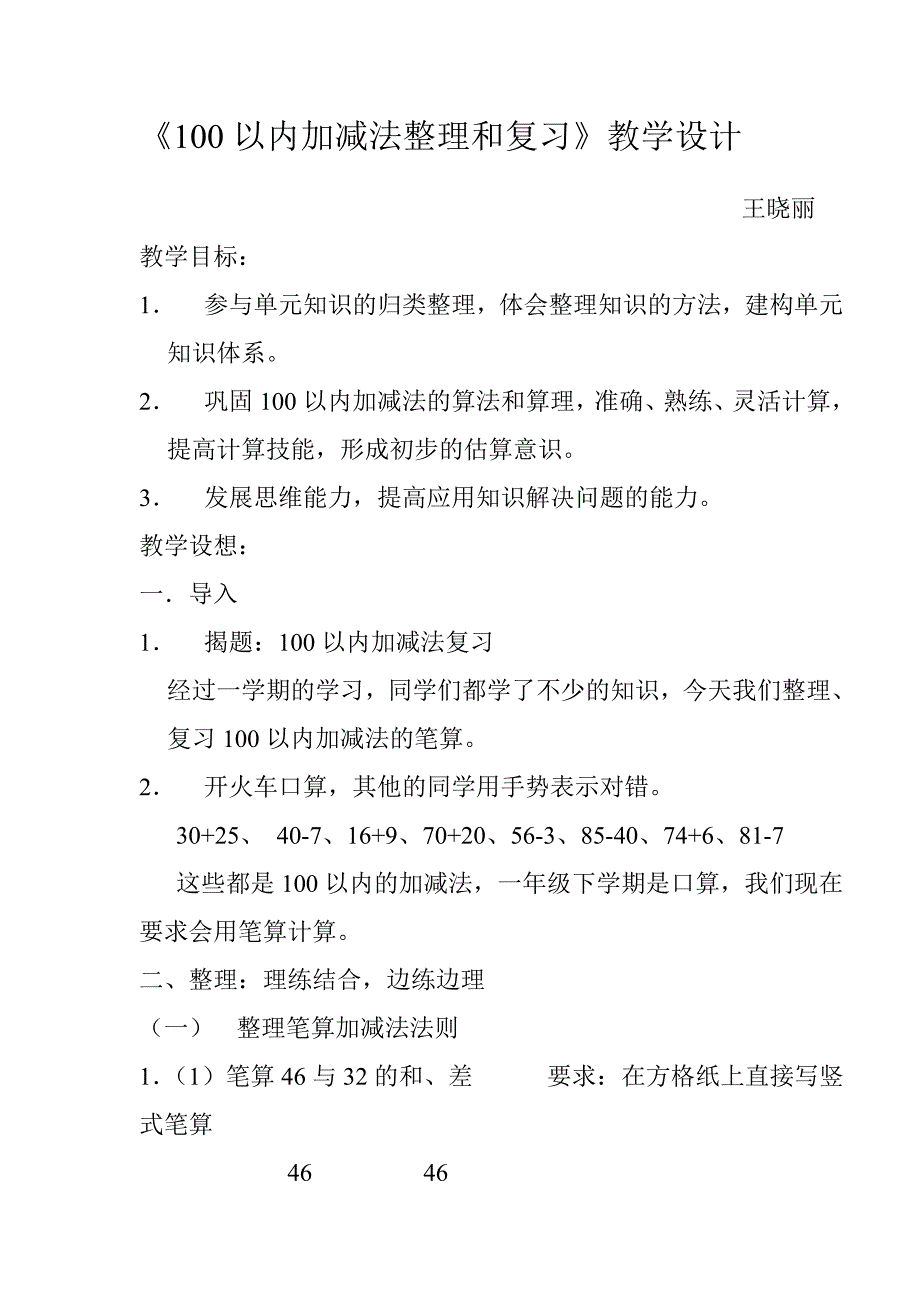 《100 以内加减法整理和复习》教学设计

王晓丽

教学目标：

1. 参与单元知识的归类整理，体会整理知识的方法，建构单元知识体系。

2. 巩固 100 以内加减法的算法和算理，准确、熟练、灵活计算，提高计算技能，形成初步的估算意识。

3. 发展思维能力，提高应用知识解决问题的能力。

教学设想：

一．导入

1. 揭题：100 以内加减法复习

经过一学期的学习，同学们都学了不少的知识，今天我们整理、复习 100 以内加减法的笔算。

2. 开火车口算，其他的同学用手势表示对错。

30+25、 40-7、16+9、70+20、56-3、85-40、74+6、81-7

这些都是 100 以内的加减法，一年级下学期是口算，我们现在要求会用笔算计算。

二、整理：理练结合，边练边理

（一） 整理笔算加减法法则

1.（1）笔算 46 与 32 的和、差 要求：在方格纸上直接写竖式笔算

46 46